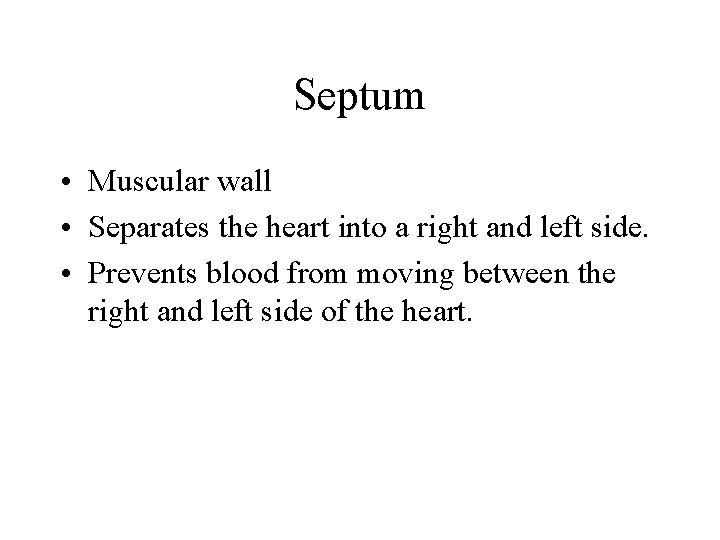 Septum

• Muscular wall
• Separates the heart into a right and left side.
• Prevents blood from moving between the right and left side of the heart.